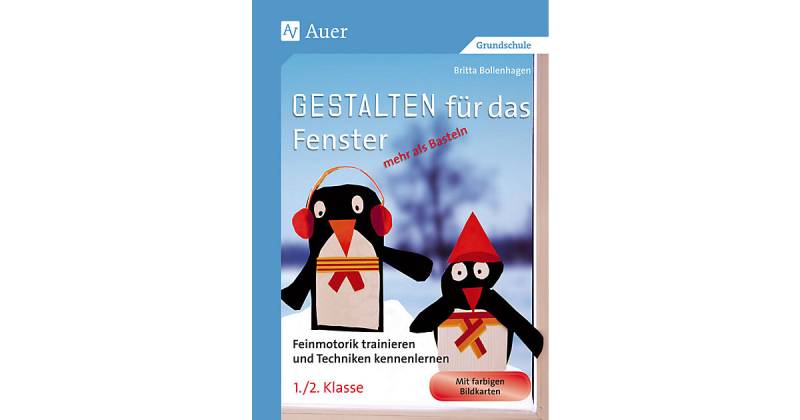 Auer

Grundschule

Britta Bollenhagen

GESTALTEN für das Fenster

mehr als Basteln

Feinmotorik trainieren und Techniken kennenlernen

1./2. Klasse

Mit farbigen Bildkarten